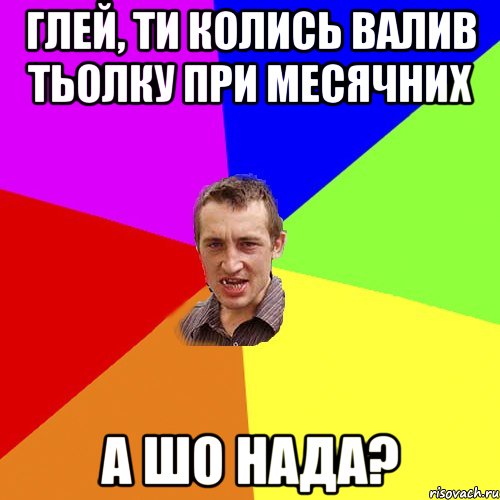 ГЛЕЙ, ТИ КОЛИСЬ ВАЛИВ ТЬОЛКУ ПРИ МЕСЯЧНИХ

А ШО НАДА?

risovach.ru